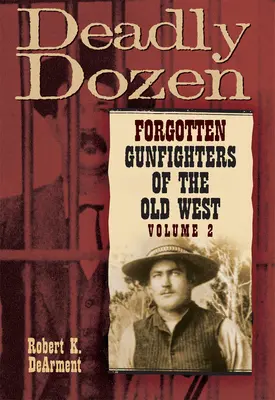 Deadly Dozen

FORGOTTEN GUNFIGHTERS OF THE OLD WEST
VOLUME 2

Robert K. DeArment